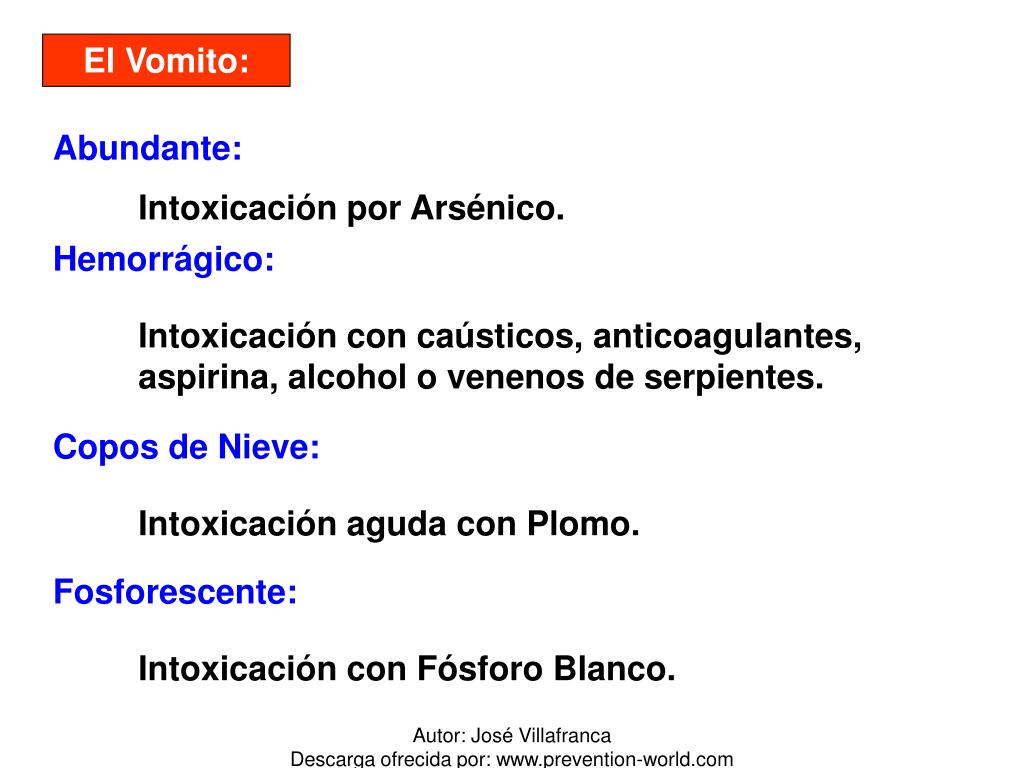 El Vomito:

Abundante:

Intoxicación por Arsénico.

Hemorrágico:

Intoxicación con caústicos, anticoagulantes, aspirina, alcohol o venenos de serpientes.

Copos de Nieve:

Intoxicación aguda con Plomo.

Fosforescente:

Intoxicación con Fósforo Blanco.

Autor: José Villafranca
Descarga ofrecida por: www.prevention-world.com